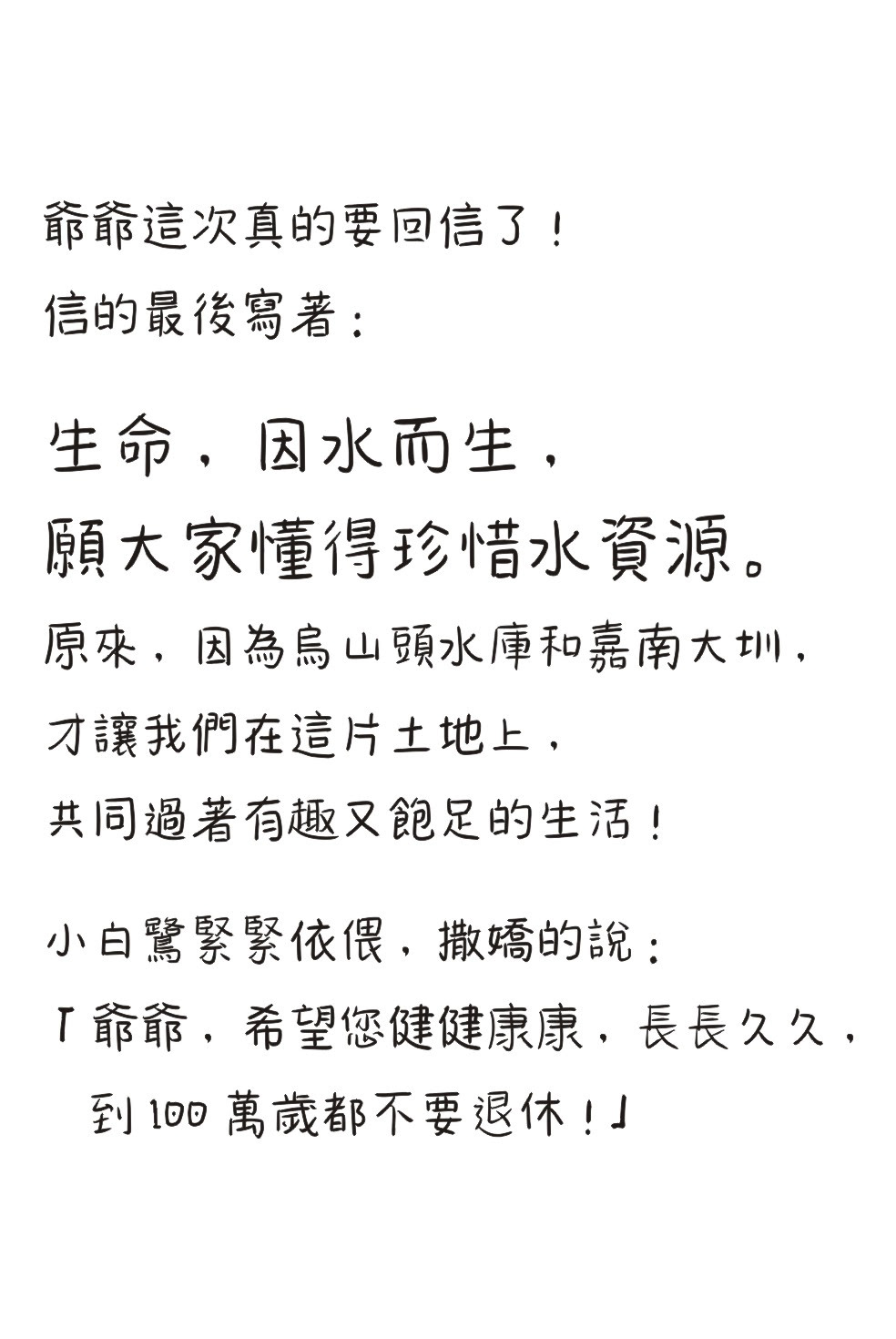 爺爺這次真的要回信了！
信的最後寫著：

生命，因水而生，
願大家懂得珍惜水資源。

原來，因為烏山頭水庫和嘉南大圳，
才讓我們在這片土地上，
共同過著有趣又飽足的生活！

小白鷺緊緊依偎，撒嬌的說：
「爺爺，希望您健健康康，長長久久，
到100萬歲都不要退休！」